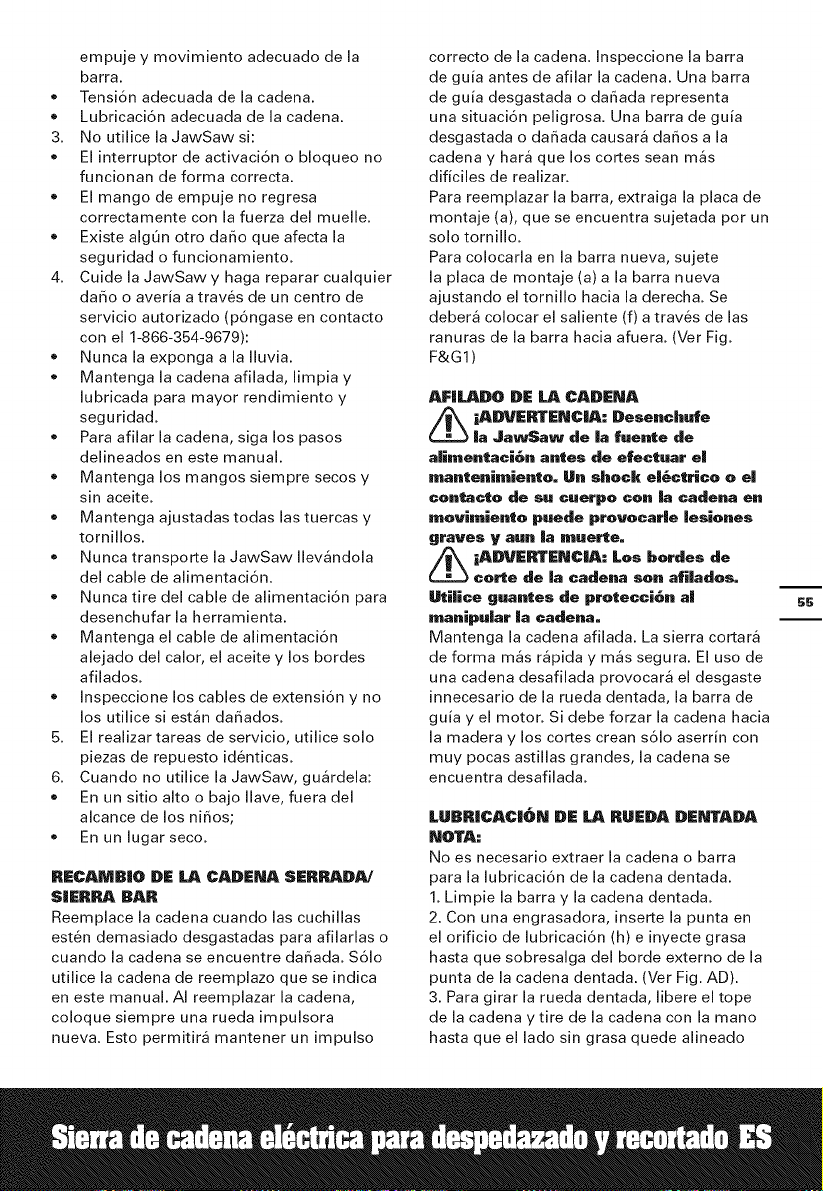 empuje y movimiento adecuado de la barra.
• Tensión adecuada de la cadena.
• Lubricación adecuada de la cadena.
3. No utilice la JawSaw si:
• El interruptor de activación o bloqueo no funcionan de forma correcta.
• El mango de empuje no regresa correctamente con la fuerza del muelle.
• Existe algún otro daño que afecta la seguridad o funcionamiento.
4. Cuide la JawSaw y haga reparar cualquier daño o avería a través de un centro de servicio autorizado (póngase en contacto con el 1-866-354-9679):
• Nunca la exponga a la lluvia.
• Mantenga la cadena afilada, limpia y lubricada para mayor rendimiento y seguridad.
• Para afilar la cadena, siga los pasos delineados en este manual.
• Mantenga los mangos siempre secos y sin aceite.
• Mantenga ajustadas todas las tuercas y tornillos.
• Nunca transporte la JawSaw llevándola del cable de alimentación.
• Nunca tire del cable de alimentación para desenchufar la herramienta.
• Mantenga el cable de alimentación alejado del calor, el aceite y los bordes afilados.
• Inspeccione los cables de extensión y no los utilice si están dañados.
5. El realizar tareas de servicio, utilice solo piezas de repuesto idénticas.
6. Cuando no utilice la JawSaw, guárdela:
• En un sitio alto o bajo llave, fuera del alcance de los niños;
• En un lugar seco.

RECAMBIO DE LA CADENA SERRADA/ SIERRA BAR
Reemplace la cadena cuando las cuchillas estén demasiado desgastadas para afilarlas o cuando la cadena se encuentre dañada. Sólo utilice la cadena de reemplazo que se indica en este manual. Al reemplazar la cadena, coloque siempre una rueda impulsora nueva. Esto permitirá mantener un impulso correcto de la cadena. Inspeccione la barra de guía antes de afilar la cadena. Una barra de guía desgastada o dañada representa una situación peligrosa. Una barra de guía desgastada o dañada causará daños a la cadena y hará que los cortes sean más difíciles de realizar.
Para reemplazar la barra, extraiga la placa de montaje (a), que se encuentra sujetada por un solo tornillo.
Para colocarla en la barra nueva, sujete la placa de montaje (a) a la barra nueva ajustando el tornillo hacia la derecha. Se deberá colocar el saliente (f) a través de las ranuras de la barra hacia afuera. (Ver Fig. F&G1)

AFILADO DE LA CADENA
¡ADVERTENCIA: Desenchufe la JawSaw de la fuente de alimentación antes de efectuar el mantenimiento. Un shock eléctrico o el contacto de su cuerpo con la cadena en movimiento puede provocarle lesiones graves y aun la muerte.
¡ADVERTENCIA: Los bordes de corte de la cadena son afilados. Utilice guantes de protección al manipular la cadena.
Mantenga la cadena afilada. La sierra cortará de forma más rápida y más segura. El uso de una cadena desafilada provocará el desgaste innecesario de la rueda dentada, la barra de guía y el motor. Si debe forzar la cadena hacia la madera y los cortes crean sólo aserrín con muy pocas astillas grandes, la cadena se encuentra desafilada.

LUBRICACIÓN DE LA RUEDA DENTADA
NOTA:
No es necesario extraer la cadena o barra para la lubricación de la cadena dentada.
1. Limpie la barra y la cadena dentada.
2. Con una engrasadora, inserte la punta en el orificio de lubricación (h) e inyecte grasa hasta que sobresalga del borde externo de la punta de la cadena dentada. (Ver Fig. AD).
3. Para girar la rueda dentada, libere el tope de la cadena y tire de la cadena con la mano hasta que el lado sin grasa quede alineado

55

Sierra de cadena eléctrica para despedazado y recortado ES